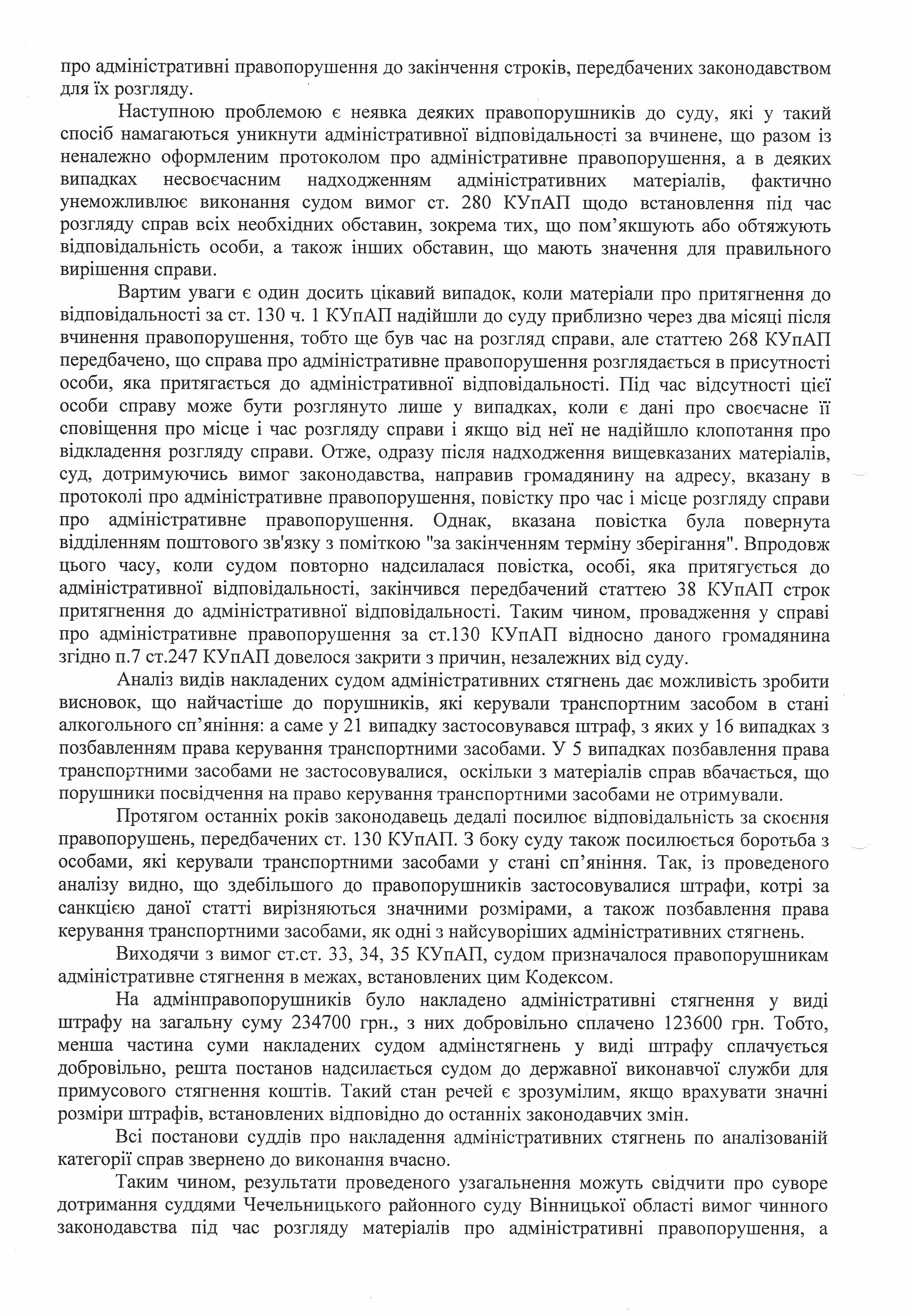 про адміністративні правопорушення до закінчення строків, передбачених законодавством для їх розгляду.

Наступною проблемою є неявка деяких правопорушників до суду, які у такий спосіб намагаються уникнути адміністративної відповідальності за вчинене, що разом із неналежно оформленим протоколом про адміністративне правопорушення, а в деяких випадках несвоєчасним надходженням адміністративних матеріалів, фактично унеможливлює виконання судом вимог ст. 280 КУпАП щодо встановлення під час розгляду справ всіх необхідних обставин, зокрема тих, що пом'якшують або обтяжують відповідальність особи, а також інших обставин, що мають значення для правильного вирішення справи.

Вартим уваги є один досить цікавий випадок, коли матеріали про притягнення до відповідальності за ст. 130 ч. 1 КУпАП надійшли до суду приблизно через два місяці після вчинення правопорушення, тобто ще був час на розгляд справи, але статтею 268 КУпАП передбачено, що справа про адміністративне правопорушення розглядається в присутності особи, яка притягається до адміністративної відповідальності. Під час відсутності цієї особи справу може бути розглянуто лише у випадках, коли є дані про своєчасне її сповіщення про місце і час розгляду справи і якщо від неї не надійшло клопотання про відкладення розгляду справи. Отже, одразу після надходження вищевказаних матеріалів, суд, дотримуючись вимог законодавства, направив громадянину на адресу, вказану в протоколі про адміністративне правопорушення, повістку про час і місце розгляду справи про адміністративне правопорушення. Однак, вказана повістка була повернута відділенням поштового зв'язку з поміткою "за закінченням терміну зберігання". Впродовж цього часу, коли судом повторно надсилалася повістка, особі, яка притягується до адміністративної відповідальності, закінчився передбачений статтею 38 КУпАП строк притягнення до адміністративної відповідальності. Таким чином, провадження у справі про адміністративне правопорушення за ст.130 КУпАП відносно даного громадянина згідно п.7 ст.247 КУпАП довелося закрити з причин, незалежних від суду.

Аналіз видів накладених судом адміністративних стягнень дає можливість зробити висновок, що найчастіше до порушників, які керували транспортним засобом в стані алкогольного сп'яніння: а саме у 21 випадку застосовувався штраф, з яких у 16 випадках з позбавленням права керування транспортними засобами. У 5 випадках позбавлення права транспортними засобами не застосовувалися, оскільки з матеріалів справ вбачається, що порушники посвідчення на право керування транспортними засобами не отримували.

Протягом останніх років законодавець дедалі посилює відповідальність за скоєння правопорушень, передбачених ст. 130 КУпАП. З боку суду також посилюється боротьба з особами, які керували транспортними засобами у стані сп'яніння. Так, із проведеного аналізу видно, що здебільшого до правопорушників застосовувалися штрафи, котрі за санкцією даної статті вирізняються значними розмірами, а також позбавлення права керування транспортними засобами, як одні з найсуворіших адміністративних стягнень.

Виходячи з вимог ст.ст. 33, 34, 35 КУпАП, судом призначалося правопорушникам адміністративне стягнення в межах, встановлених цим Кодексом.

На адмінправопорушників було накладено адміністративні стягнення у виді штрафу на загальну суму 234700 грн., з них добровільно сплачено 123600 грн. Тобто, менша частина суми накладених судом адмінстягнень у виді штрафу сплачується добровільно, решта постанов надсилається судом до державної виконавчої служби для примусового стягнення коштів. Такий стан речей є зрозумілим, якщо врахувати значні розміри штрафів, встановлених відповідно до останніх законодавчих змін.

Всі постанови суддів про накладення адміністративних стягнень по аналізованій категорії справ звернено до виконання вчасно.

Таким чином, результати проведеного узагальнення можуть свідчити про суворе дотримання суддями Чечельницького районного суду Вінницької області вимог чинного законодавства під час розгляду матеріалів про адміністративні правопорушення, а